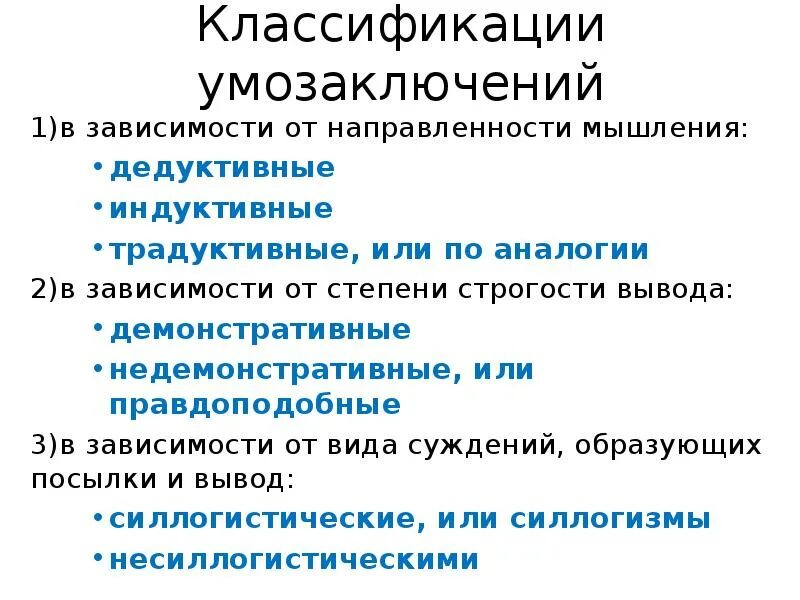 Классификации умозаключений

1)в зависимости от направленности мышления:

• дедуктивные
• индуктивные
• традуктивные, или по аналогии

2)в зависимости от степени строгости вывода:

• демонстративные
• недемонстративные, или правдоподобные

3)в зависимости от вида суждений, образующих посылки и вывод:

• силлогистические, или силлогизмы
• несиллогистическими